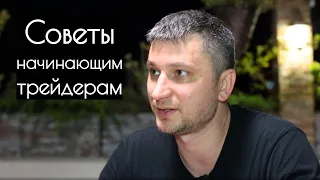 Советы
начинающим
трейдерам